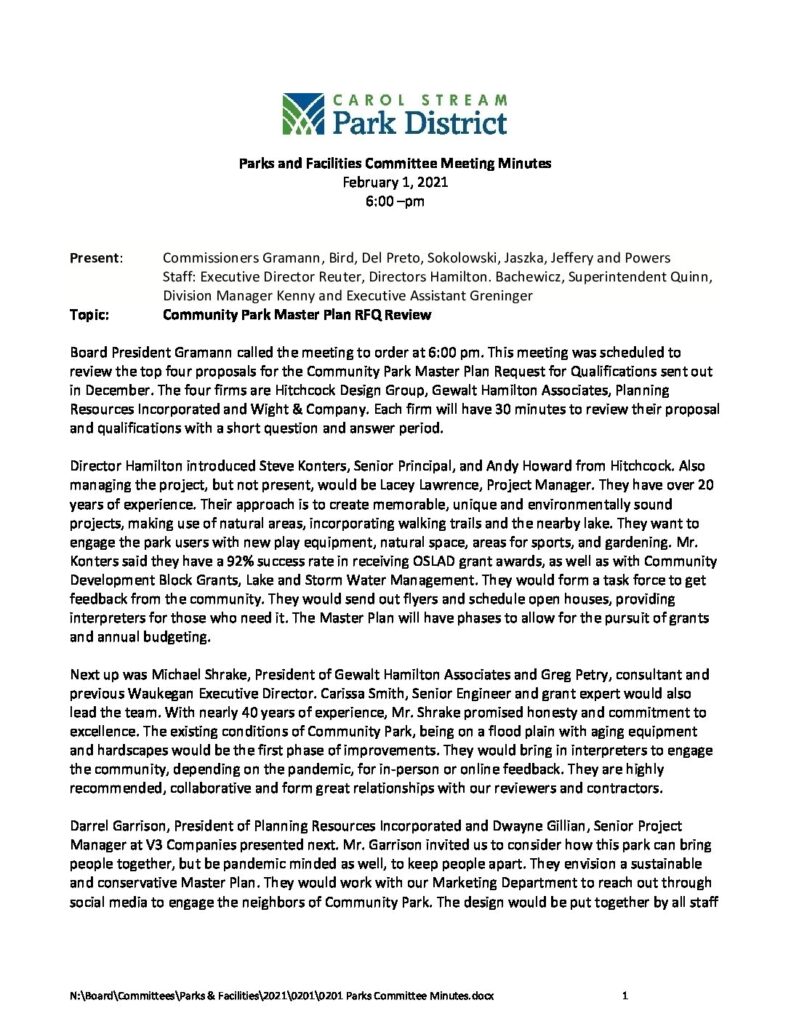 CAROL STREAM
Park District

Parks and Facilities Committee Meeting Minutes
February 1, 2021
6:00 –pm

Present: Commissioners Gramann, Bird, Del Preto, Sokolowski, Jaszka, Jeffery and Powers
Staff: Executive Director Reuter, Directors Hamilton. Bachewicz, Superintendent Quinn, Division Manager Kenny and Executive Assistant Greninger
Topic: Community Park Master Plan RFQ Review

Board President Gramann called the meeting to order at 6:00 pm. This meeting was scheduled to review the top four proposals for the Community Park Master Plan Request for Qualifications sent out in December. The four firms are Hitchcock Design Group, Gewalt Hamilton Associates, Planning Resources Incorporated and Wight & Company. Each firm will have 30 minutes to review their proposal and qualifications with a short question and answer period.

Director Hamilton introduced Steve Konters, Senior Principal, and Andy Howard from Hitchcock. Also managing the project, but not present, would be Lacey Lawrence, Project Manager. They have over 20 years of experience. Their approach is to create memorable, unique and environmentally sound projects, making use of natural areas, incorporating walking trails and the nearby lake. They want to engage the park users with new play equipment, natural space, areas for sports, and gardening. Mr. Konters said they have a 92% success rate in receiving OSLAD grant awards, as well as with Community Development Block Grants, Lake and Storm Water Management. They would form a task force to get feedback from the community. They would send out flyers and schedule open houses, providing interpreters for those who need it. The Master Plan will have phases to allow for the pursuit of grants and annual budgeting.

Next up was Michael Shrake, President of Gewalt Hamilton Associates and Greg Petry, consultant and previous Waukegan Executive Director. Carissa Smith, Senior Engineer and grant expert would also lead the team. With nearly 40 years of experience, Mr. Shrake promised honesty and commitment to excellence. The existing conditions of Community Park, being on a flood plain with aging equipment and hardscapes would be the first phase of improvements. They would bring in interpreters to engage the community, depending on the pandemic, for in-person or online feedback. They are highly recommended, collaborative and form great relationships with our reviewers and contractors.

Darrel Garrison, President of Planning Resources Incorporated and Dwayne Gillian, Senior Project Manager at V3 Companies presented next. Mr. Garrison invited us to consider how this park can bring people together, but be pandemic minded as well, to keep people apart. They envision a sustainable and conservative Master Plan. They would work with our Marketing Department to reach out through social media to engage the neighbors of Community Park. The design would be put together by all staff

N:\Board\Committees\Parks & Facilities\2021\0201\0201 Parks Committee Minutes.docx 1